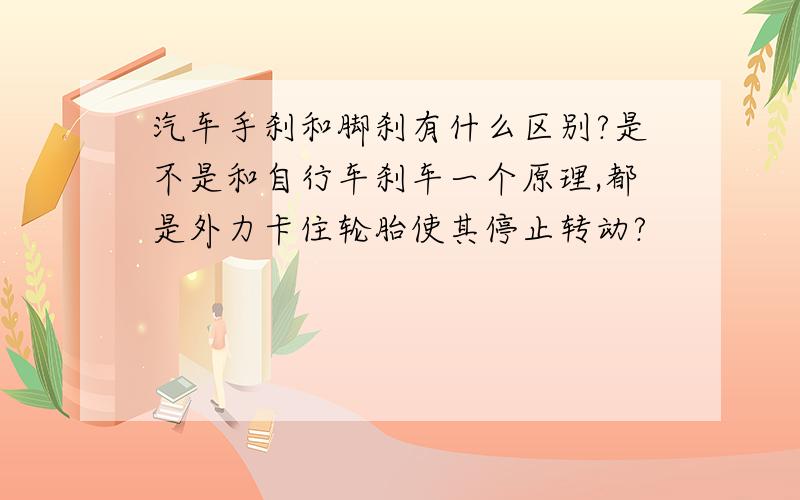 汽车手刹和脚刹有什么区别?是不是和自行车刹车一个原理,都是外力卡住轮胎使其停止转动?